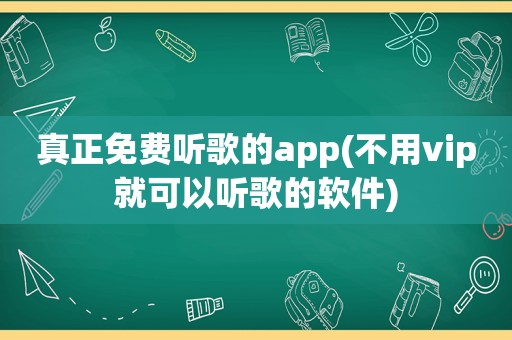 真正免费听歌的app(不用vip就可以听歌的软件)